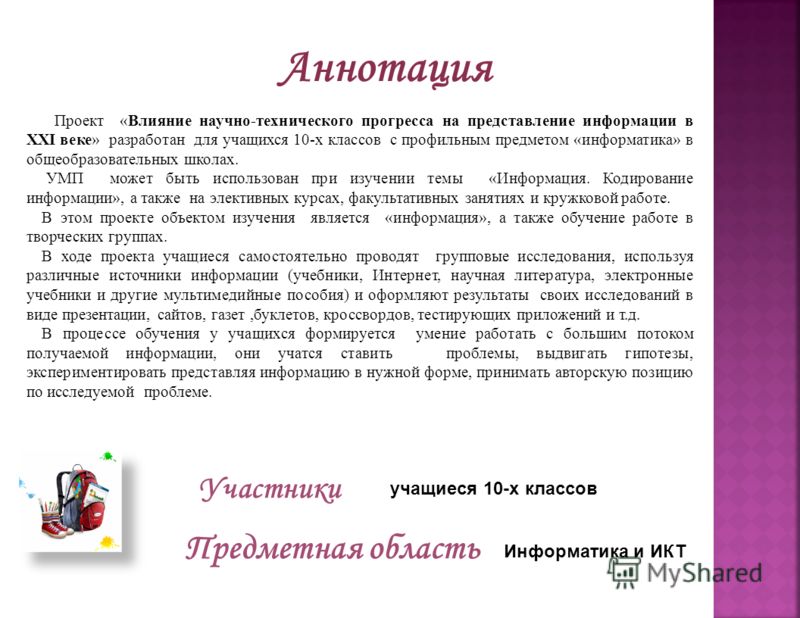 Аннотация

Проект «Влияние научно-технического прогресса на представление информации в XXI веке» разработан для учащихся 10-х классов с профильным предметом «информатика» в общеобразовательных школах.

УМП может быть использован при изучении темы «Информация. Кодирование информации», а также на элективных курсах, факультативных занятиях и кружковой работе.

В этом проекте объектом изучения является «информация», а также обучение работе в творческих группах.

В ходе проекта учащиеся самостоятельно проводят групповые исследования, используя различные источники информации (учебники, Интернет, научная литература, электронные учебники и другие мультимедийные пособия) и оформляют результаты своих исследований в виде презентации, сайтов, газет ,буклетов, кроссвордов, тестирующих приложений и т.д.

В процессе обучения у учащихся формируется умение работать с большим потоком получаемой информации, они учатся ставить проблемы, выдвигать гипотезы, экспериментировать представляя информацию в нужной форме, принимать авторскую позицию по исследуемой проблеме.

Участники учащиеся 10-х классов

Предметная область Информатика и ИКТ

MyShared